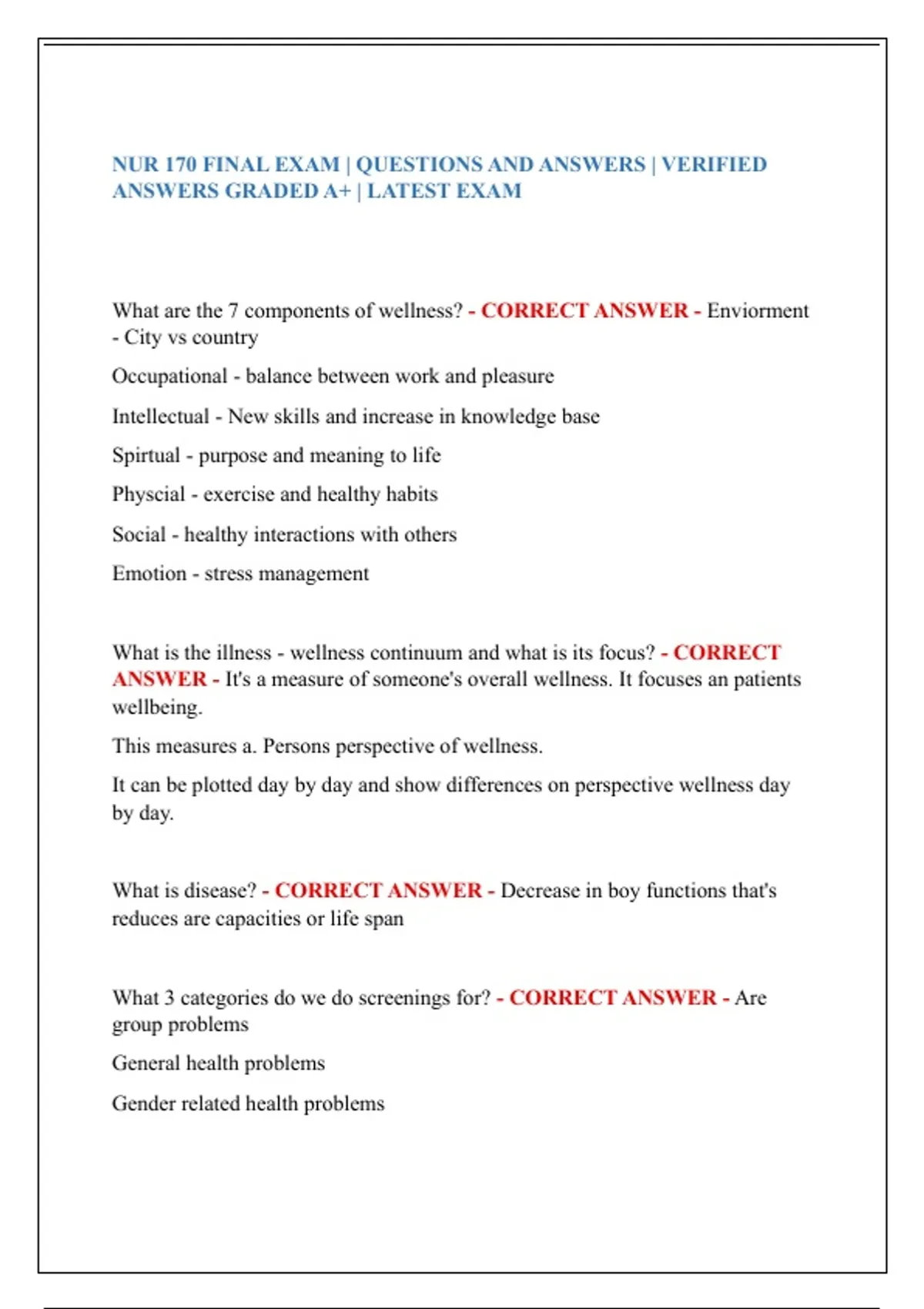 NUR 170 FINAL EXAM | QUESTIONS AND ANSWERS | VERIFIED ANSWERS GRADED A+ | LATEST EXAM

What are the 7 components of wellness? - CORRECT ANSWER - Enviorment - City vs country

Occupational - balance between work and pleasure

Intellectual - New skills and increase in knowledge base

Spirtual - purpose and meaning to life

Physcial - exercise and healthy habits

Social - healthy interactions with others

Emotion - stress management

What is the illness - wellness continuum and what is its focus? - CORRECT ANSWER - It's a measure of someone's overall wellness. It focuses an patients wellbeing.

This measures a. Persons perspective of wellness.

It can be plotted day by day and show differences on perspective wellness day by day.

What is disease? - CORRECT ANSWER - Decrease in boy functions that's reduces are capacities or life span

What 3 categories do we do screenings for? - CORRECT ANSWER - Are group problems

General health problems

Gender related health problems